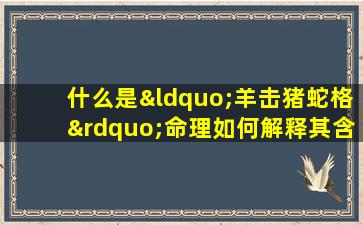 什么是&ldquo;羊击猪蛇格&rdquo;命理如何解释其含